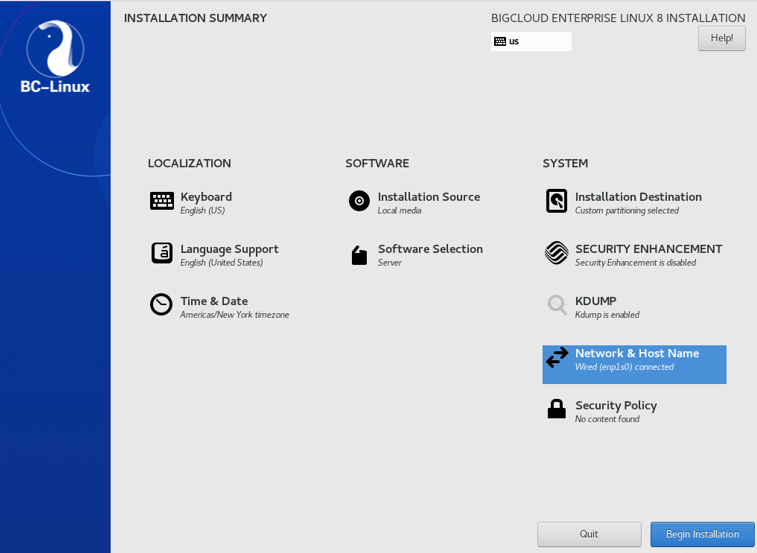 BC-Linux

INSTALLATION SUMMARY

BIGCLOUD ENTERPRISE LINUX 8 INSTALLATION

us

Help!

LOCALIZATION

Keyboard
English (US)

Language Support
English (United States)

Time & Date
Americas/New York timezone

SOFTWARE

Installation Source
Local media

Software Selection
Server

SYSTEM

Installation Destination
Custom partitioning selected

SECURITY ENHANCEMENT
Security Enhancement is disabled

KDUMP
Kdump is enabled

Network & Host Name
Wired (enp1s0) connected

Security Policy
No content found

Quit

Begin Installation